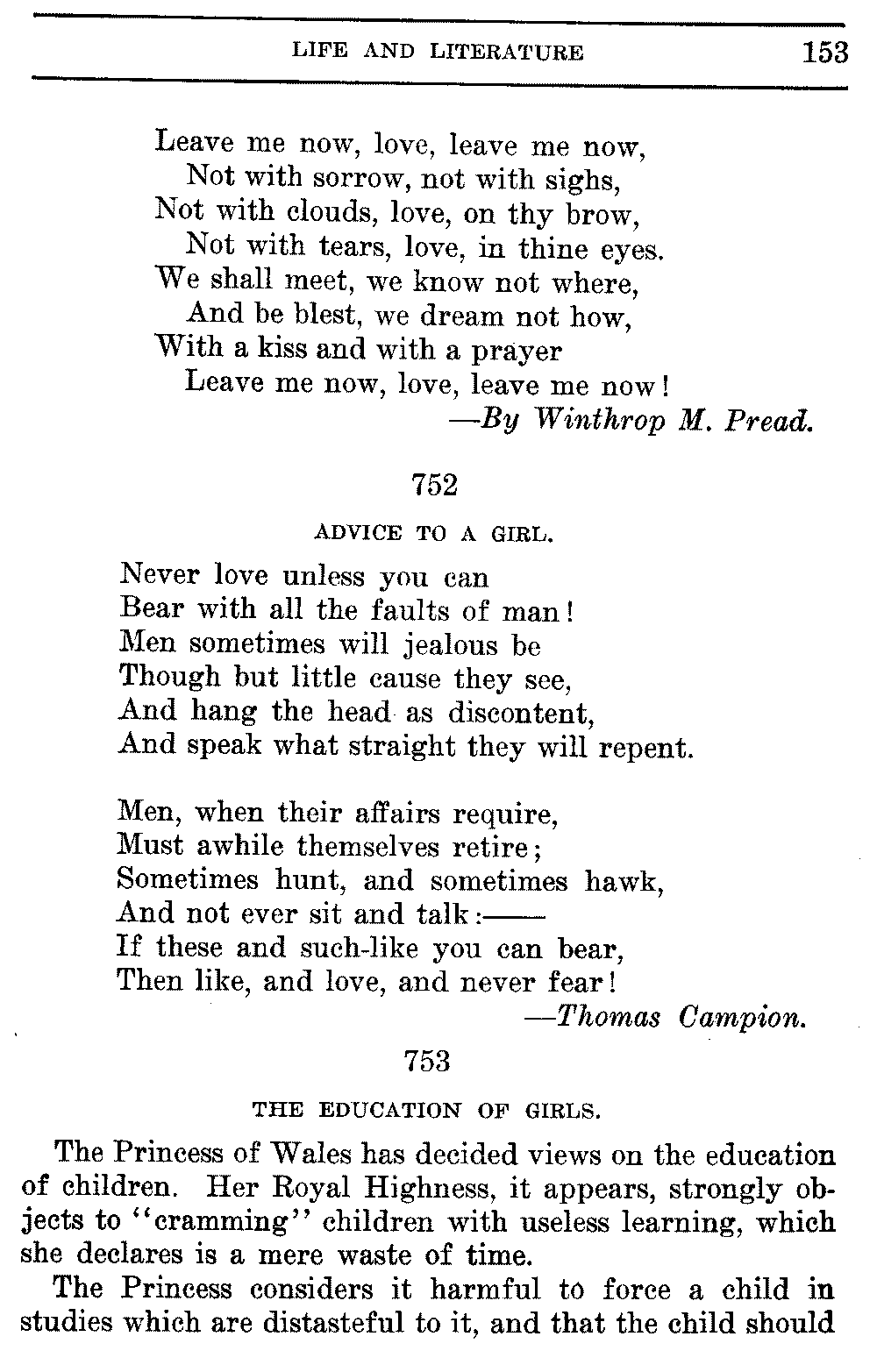 LIFE AND LITERATURE 153

Leave me now, love, leave me now,
Not with sorrow, not with sighs,
Not with clouds, love, on thy brow,
Not with tears, love, in thine eyes.
We shall meet, we know not where,
And be blest, we dream not how,
With a kiss and with a prayer
Leave me now, love, leave me now!
—By Winthrop M. Pread.

752

ADVICE TO A GIRL.

Never love unless you can
Bear with all the faults of man!
Men sometimes will jealous be
Though but little cause they see,
And hang the head as discontent,
And speak what straight they will repent.

Men, when their affairs require,
Must awhile themselves retire;
Sometimes hunt, and sometimes hawk,
And not ever sit and talk:——
If these and such-like you can bear,
Then like, and love, and never fear!
—Thomas Campion.

753

THE EDUCATION OF GIRLS.

The Princess of Wales has decided views on the education of children. Her Royal Highness, it appears, strongly objects to "cramming" children with useless learning, which she declares is a mere waste of time.

The Princess considers it harmful to force a child in studies which are distasteful to it, and that the child should